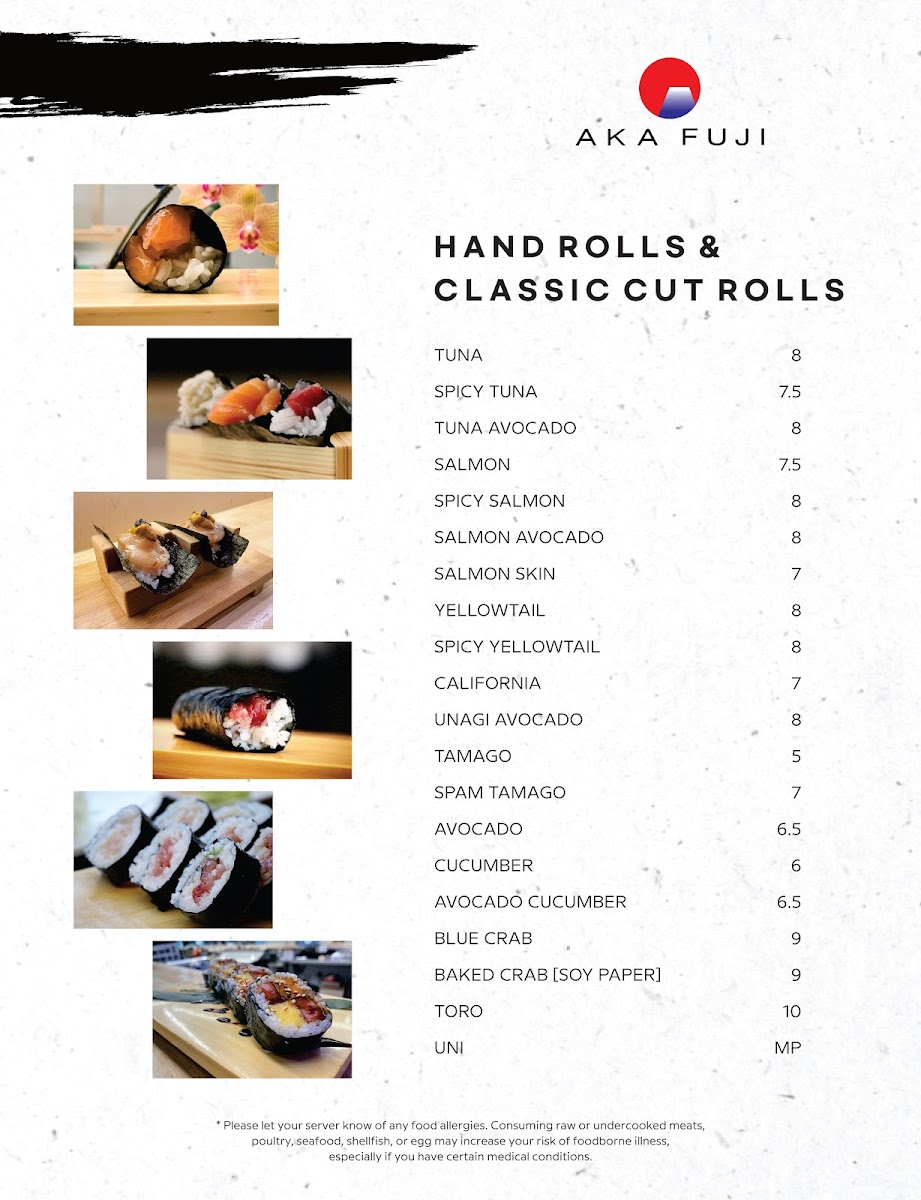 AKA FUJI

HAND ROLLS &
CLASSIC CUT ROLLS

TUNA 8
SPICY TUNA 7.5
TUNA AVOCADO 8
SALMON 7.5
SPICY SALMON 8
SALMON AVOCADO 8
SALMON SKIN 7
YELLOWTAIL 8
SPICY YELLOWTAIL 8
CALIFORNIA 7
UNAGI AVOCADO 8
TAMAGO 5
SPAM TAMAGO 7
AVOCADO 6.5
CUCUMBER 6
AVOCADO CUCUMBER 6.5
BLUE CRAB 9
BAKED CRAB [SOY PAPER] 9
TORO 10
UNI MP

* Please let your server know of any food allergies. Consuming raw or undercooked meats, poultry, seafood, shellfish, or egg may increase your risk of foodborne illness, especially if you have certain medical conditions.